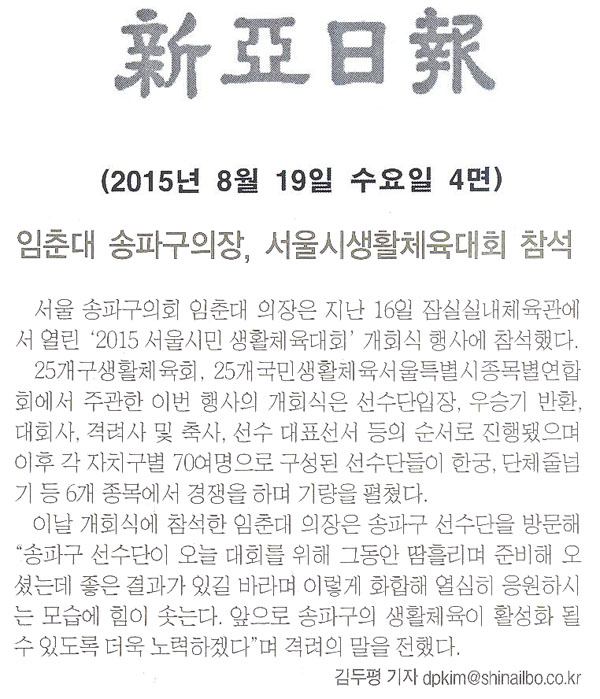 新亞日報

(2015년 8월 19일 수요일 4면)

임춘대 송파구의장, 서울시생활체육대회 참석

서울 송파구의회 임춘대 의장은 지난 16일 잠실실내체육관에서 열린 '2015 서울시민 생활체육대회' 개회식 행사에 참석했다.

25개구생활체육회, 25개국민생활체육서울특별시종목별연합회에서 주관한 이번 행사의 개회식은 선수단입장, 우승기 반환, 대회사, 격려사 및 축사, 선수 대표선서 등의 순서로 진행됐으며 이후 각 자치구별 70여명으로 구성된 선수단들이 한궁, 단체줄넘기 등 6개 종목에서 경쟁을 하며 기량을 펼쳤다.

이날 개회식에 참석한 임춘대 의장은 송파구 선수단을 방문해 "송파구 선수단이 오늘 대회를 위해 그동안 땀흘리며 준비해 오셨는데 좋은 결과가 있길 바라며 이렇게 화합해 열심히 응원하시는 모습에 힘이 솟는다. 앞으로 송파구의 생활체육이 활성화 될 수 있도록 더욱 노력하겠다"며 격려의 말을 전했다.

김두평 기자 dpkim@shinailbo.co.kr